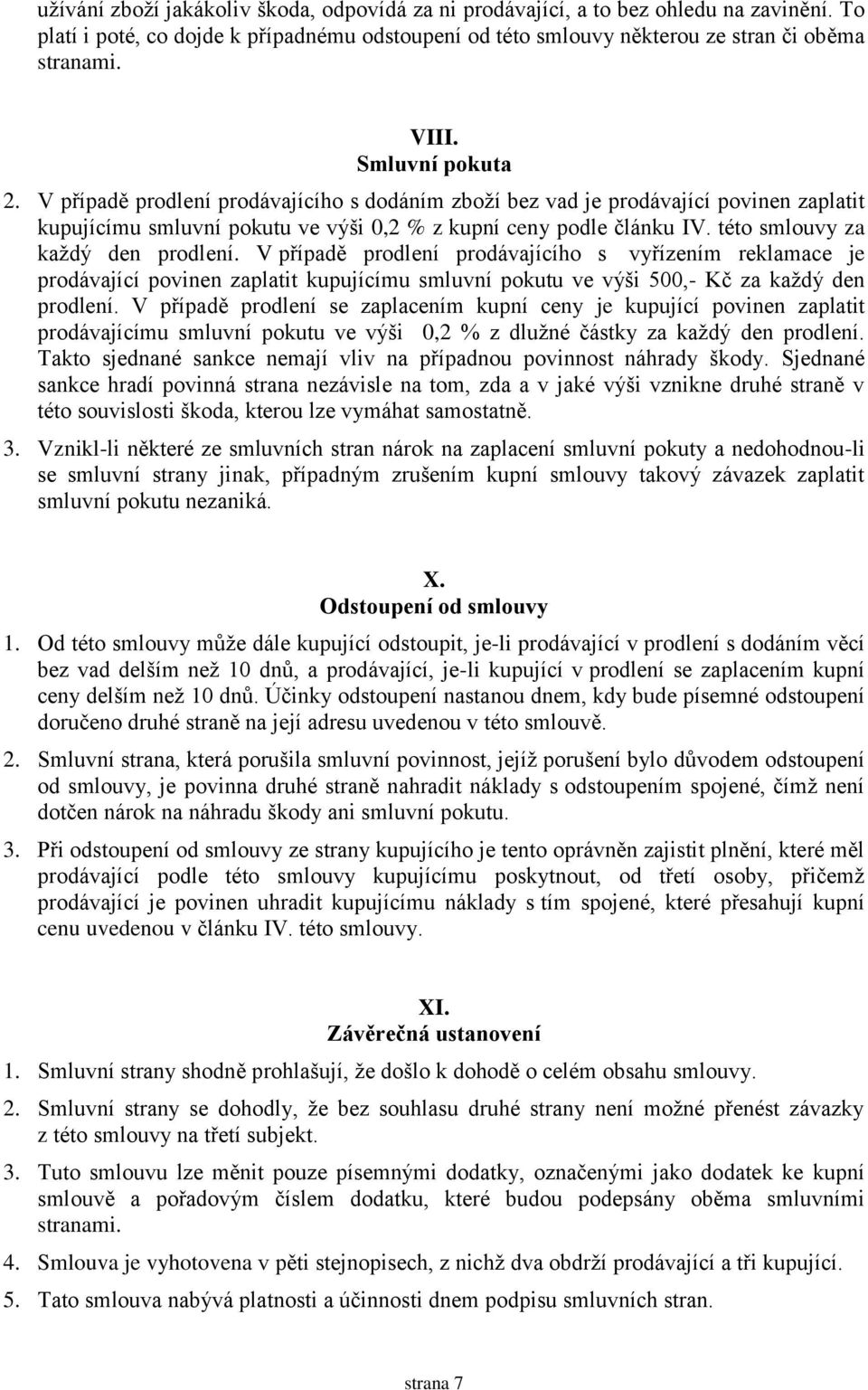 užívání zboží jakákoliv škoda, odpovídá za ni prodávající, a to bez ohledu na zavinění. To platí i poté, co dojde k případnému odstoupení od této smlouvy některou ze stran či oběma stranami.

VIII.
Smluvní pokuta

2. V případě prodlení prodávajícího s dodáním zboží bez vad je prodávající povinen zaplatit kupujícímu smluvní pokutu ve výši 0,2 % z kupní ceny podle článku IV. této smlouvy za každý den prodlení. V případě prodlení prodávajícího s vyřízením reklamace je prodávající povinen zaplatit kupujícímu smluvní pokutu ve výši 500,- Kč za každý den prodlení. V případě prodlení se zaplacením kupní ceny je kupující povinen zaplatit prodávajícímu smluvní pokutu ve výši 0,2 % z dlužné částky za každý den prodlení. Takto sjednané sankce nemají vliv na případnou povinnost náhrady škody. Sjednané sankce hradí povinná strana nezávisle na tom, zda a v jaké výši vznikne druhé straně v této souvislosti škoda, kterou lze vymáhat samostatně.

3. Vznikl-li některé ze smluvních stran nárok na zaplacení smluvní pokuty a nedohodnou-li se smluvní strany jinak, případným zrušením kupní smlouvy takový závazek zaplatit smluvní pokutu nezaniká.

X.
Odstoupení od smlouvy

1. Od této smlouvy může dále kupující odstoupit, je-li prodávající v prodlení s dodáním věcí bez vad delším než 10 dnů, a prodávající, je-li kupující v prodlení se zaplacením kupní ceny delším než 10 dnů. Účinky odstoupení nastanou dnem, kdy bude písemné odstoupení doručeno druhé straně na její adresu uvedenou v této smlouvě.

2. Smluvní strana, která porušila smluvní povinnost, jejíž porušení bylo důvodem odstoupení od smlouvy, je povinna druhé straně nahradit náklady s odstoupením spojené, čímž není dotčen nárok na náhradu škody ani smluvní pokutu.

3. Při odstoupení od smlouvy ze strany kupujícího je tento oprávněn zajistit plnění, které měl prodávající podle této smlouvy kupujícímu poskytnout, od třetí osoby, přičemž prodávající je povinen uhradit kupujícímu náklady s tím spojené, které přesahují kupní cenu uvedenou v článku IV. této smlouvy.

XI.
Závěrečná ustanovení

1. Smluvní strany shodně prohlašují, že došlo k dohodě o celém obsahu smlouvy.

2. Smluvní strany se dohodly, že bez souhlasu druhé strany není možné přenést závazky z této smlouvy na třetí subjekt.

3. Tuto smlouvu lze měnit pouze písemnými dodatky, označenými jako dodatek ke kupní smlouvě a pořadovým číslem dodatku, které budou podepsány oběma smluvními stranami.

4. Smlouva je vyhotovena v pěti stejnopisech, z nichž dva obdrží prodávající a tři kupující.

5. Tato smlouva nabývá platnosti a účinnosti dnem podpisu smluvních stran.

strana 7